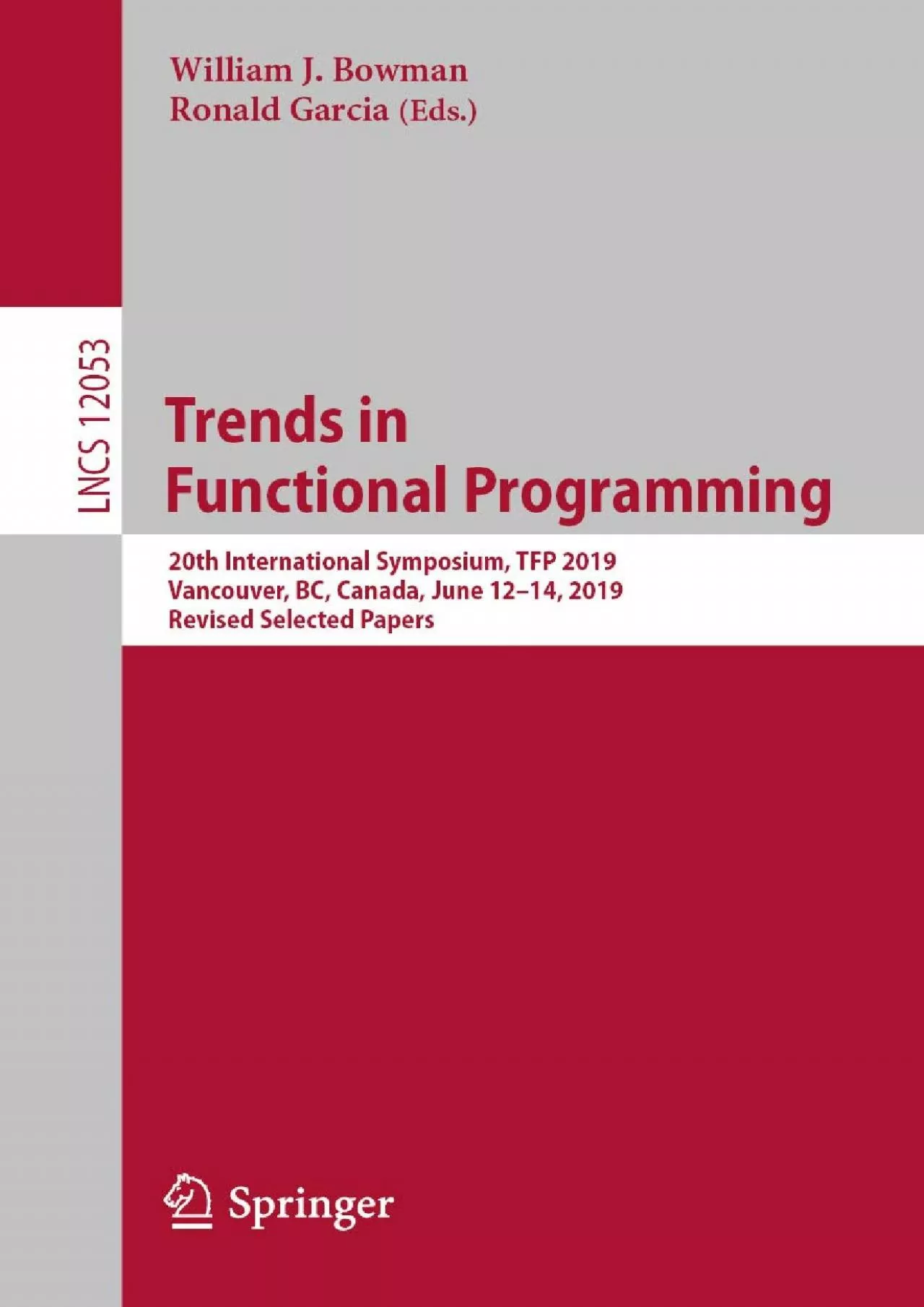 William J. Bowman
Ronald Garcia (Eds.)

LNCS 12053

Trends in
Functional Programming

20th International Symposium, TFP 2019
Vancouver, BC, Canada, June 12–14, 2019
Revised Selected Papers

Springer